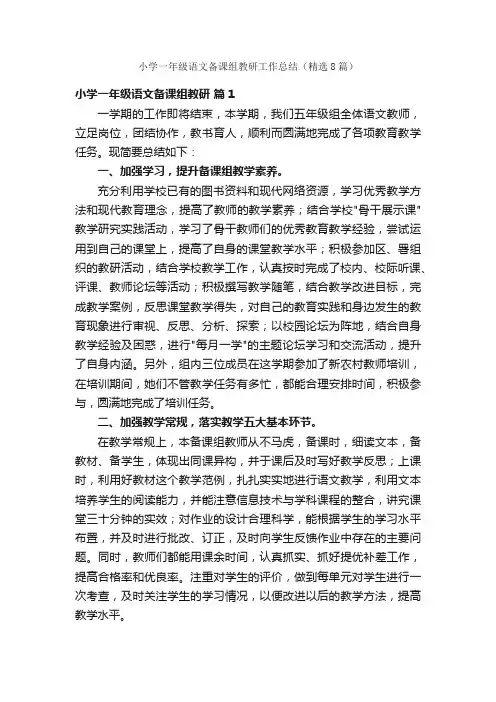 小学一年级语文备课组教研工作总结（精选8篇）

小学一年级语文备课组教研 篇1

一学期的工作即将结束，本学期，我们五年级组全体语文教师，立足岗位，团结协作，教书育人，顺利而圆满地完成了各项教育教学任务。现简要总结如下：

一、加强学习，提升备课组教学素养。

充分利用学校已有的图书资料和现代网络资源，学习优秀教学方法和现代教育理念，提高了教师的教学素养；结合学校"骨干展示课"教学研究实践活动，学习了骨干教师们的优秀教育教学经验，尝试运用到自己的课堂上，提高了自身的课堂教学水平；积极参加区、署组织的教研活动，结合学校教学工作，认真按时完成了校内、校际听课、评课、教师论坛等活动；积极撰写教学随笔，结合教学改进目标，完成教学案例，反思课堂教学得失，对自己的教育实践和身边发生的教育现象进行审视、反思、分析、探索；以校园论坛为阵地，结合自身教学经验及困惑，进行"每月一学"的主题论坛学习和交流活动，提升了自身内涵。另外，组内三位成员在这学期参加了新农村教师培训，在培训期间，她们不管教学任务有多忙，都能合理安排时间，积极参与，圆满地完成了培训任务。

二、加强教学常规，落实教学五大基本环节。

在教学常规上，本备课组教师从不马虎，备课时，细读文本，备教材、备学生，体现出同课异构，并于课后及时写好教学反思；上课时，利用好教材这个教学范例，扎扎实实地进行语文教学，利用文本培养学生的阅读能力，并能注意信息技术与学科课程的整合，讲究课堂三十分钟的实效；对作业的设计合理科学，能根据学生的学习水平布置，并及时进行批改、订正，及时向学生反馈作业中存在的主要问题。同时，教师们都能用课余时间，认真抓实、抓好提优补差工作，提高合格率和优良率。注重对学生的评价，做到每单元对学生进行一次考查，及时关注学生的学习情况，以便改进以后的教学方法，提高教学水平。